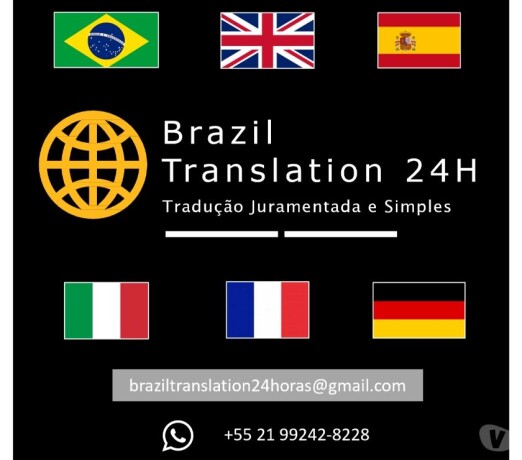 Brazil
Translation 24H
Tradução Juramentada e Simples

braziltranslation24horas@gmail.com

+55 21 99242-8228